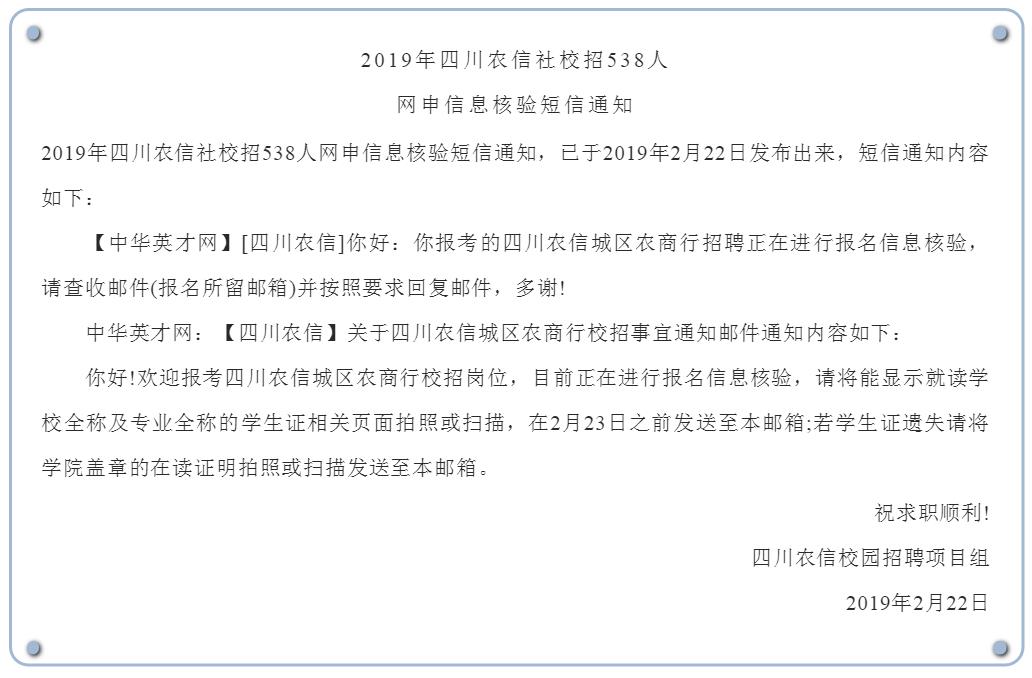 2019年四川农信社校招538人

网申信息核验短信通知

2019年四川农信社校招538人网申信息核验短信通知，已于2019年2月22日发布出来，短信通知内容如下：

【中华英才网】[四川农信]你好：你报考的四川农信城区农商行招聘正在进行报名信息核验，请查收邮件(报名所留邮箱)并按照要求回复邮件，多谢!

中华英才网：【四川农信】关于四川农信城区农商行校招事宜通知邮件通知内容如下：

你好!欢迎报考四川农信城区农商行校招岗位，目前正在进行报名信息核验，请将能显示就读学校全称及专业全称的学生证相关页面拍照或扫描，在2月23日之前发送至本邮箱;若学生证遗失请将学院盖章的在读证明拍照或扫描发送至本邮箱。

祝求职顺利!

四川农信校园招聘项目组

2019年2月22日